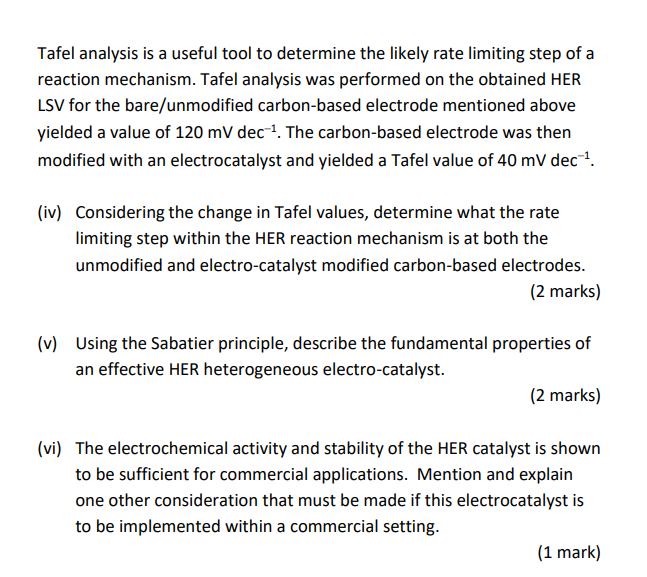 Tafel analysis is a useful tool to determine the likely rate limiting step of a reaction mechanism. Tafel analysis was performed on the obtained HER LSV for the bare/unmodified carbon-based electrode mentioned above yielded a value of 120 mV dec$^{-1}$. The carbon-based electrode was then modified with an electrocatalyst and yielded a Tafel value of 40 mV dec$^{-1}$.

(iv) Considering the change in Tafel values, determine what the rate limiting step within the HER reaction mechanism is at both the unmodified and electro-catalyst modified carbon-based electrodes.

(2 marks)

(v) Using the Sabatier principle, describe the fundamental properties of an effective HER heterogeneous electro-catalyst.

(2 marks)

(vi) The electrochemical activity and stability of the HER catalyst is shown to be sufficient for commercial applications. Mention and explain one other consideration that must be made if this electrocatalyst is to be implemented within a commercial setting.

(1 mark)